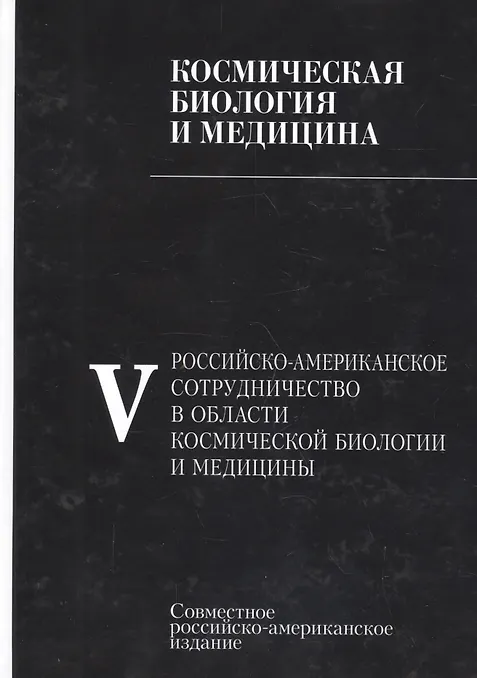 КОСМИЧЕСКАЯ
БИОЛОГИЯ
И МЕДИЦИНА

V

РОССИЙСКО-АМЕРИКАНСКОЕ
СОТРУДНИЧЕСТВО
В ОБЛАСТИ
КОСМИЧЕСКОЙ БИОЛОГИИ
И МЕДИЦИНЫ

Совместное
российско-американское
издание